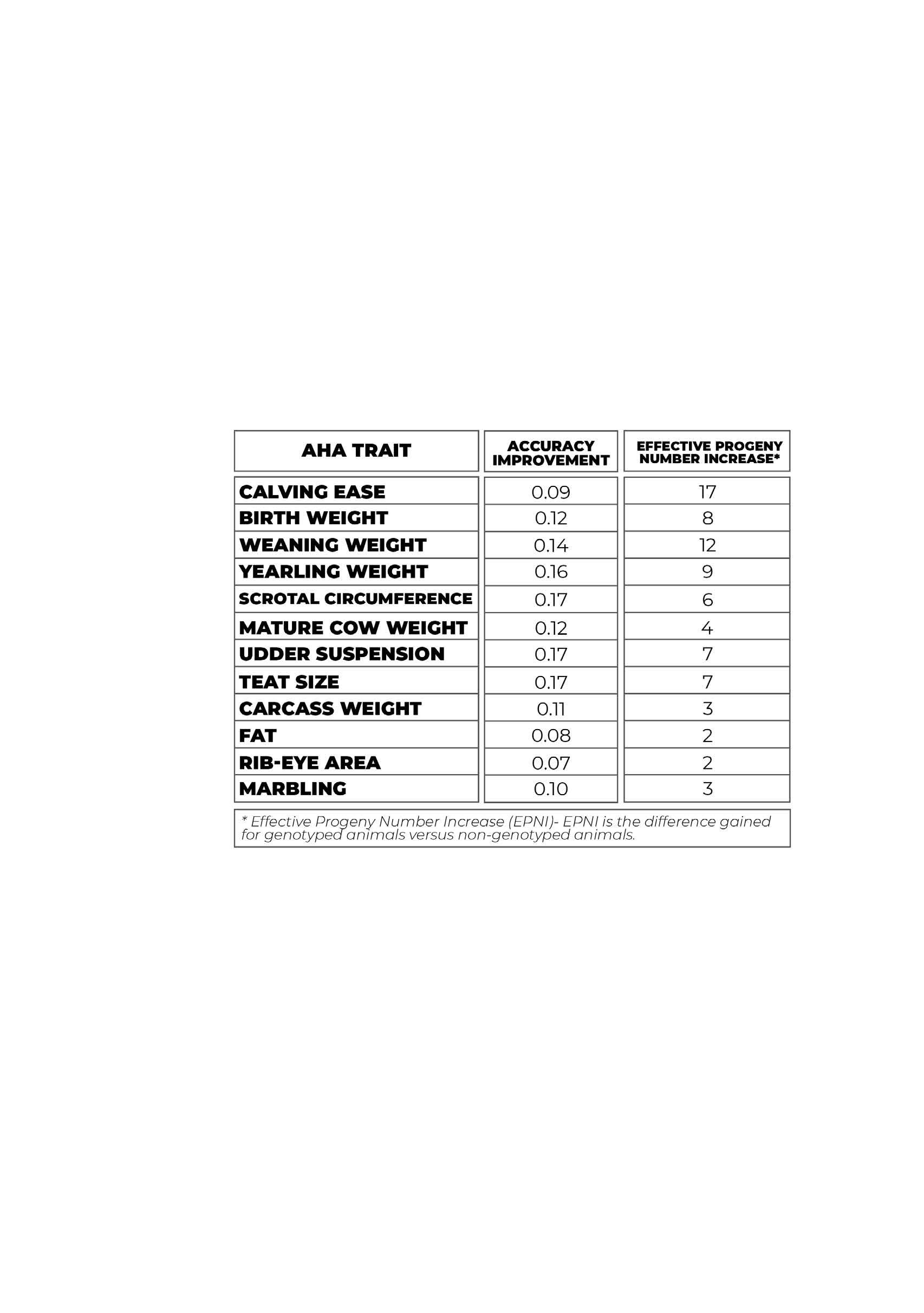 | AHA TRAIT | ACCURACY IMPROVEMENT | EFFECTIVE PROGENY NUMBER INCREASE* |
|---|---|---|
| CALVING EASE | 0.09 | 17 |
| BIRTH WEIGHT | 0.12 | 8 |
| WEANING WEIGHT | 0.14 | 12 |
| YEARLING WEIGHT | 0.16 | 9 |
| SCROTAL CIRCUMFERENCE | 0.17 | 6 |
| MATURE COW WEIGHT | 0.12 | 4 |
| UDDER SUSPENSION | 0.17 | 7 |
| TEAT SIZE | 0.17 | 7 |
| CARCASS WEIGHT | 0.11 | 3 |
| FAT | 0.08 | 2 |
| RIB-EYE AREA | 0.07 | 2 |
| MARBLING | 0.10 | 3 |

* Effective Progeny Number Increase (EPNI)- EPNI is the difference gained for genotyped animals versus non-genotyped animals.